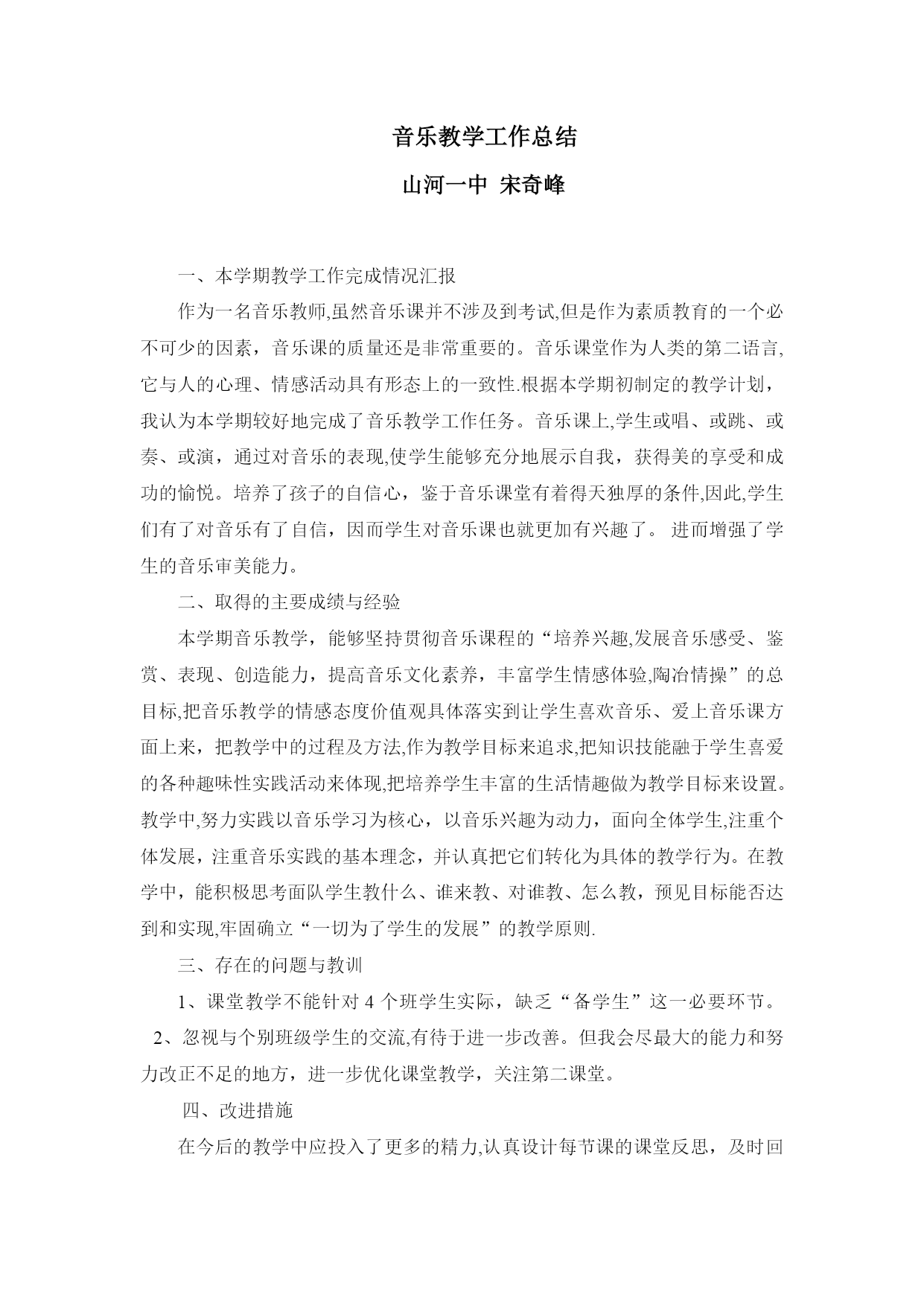 音乐教学工作总结

山河一中 宋奇峰

一、本学期教学工作完成情况汇报

作为一名音乐教师,虽然音乐课并不涉及到考试,但是作为素质教育的一个必不可少的因素，音乐课的质量还是非常重要的。音乐课堂作为人类的第二语言,它与人的心理、情感活动具有形态上的一致性.根据本学期初制定的教学计划，我认为本学期较好地完成了音乐教学工作任务。音乐课上,学生或唱、或跳、或奏、或演，通过对音乐的表现,使学生能够充分地展示自我，获得美的享受和成功的愉悦。培养了孩子的自信心，鉴于音乐课堂有着得天独厚的条件,因此,学生们有了对音乐有了自信，因而学生对音乐课也就更加有兴趣了。 进而增强了学生的音乐审美能力。

二、取得的主要成绩与经验

本学期音乐教学，能够坚持贯彻音乐课程的“培养兴趣,发展音乐感受、鉴赏、表现、创造能力，提高音乐文化素养，丰富学生情感体验,陶冶情操”的总目标,把音乐教学的情感态度价值观具体落实到让学生喜欢音乐、爱上音乐课方面上来，把教学中的过程及方法,作为教学目标来追求,把知识技能融于学生喜爱的各种趣味性实践活动来体现,把培养学生丰富的生活情趣做为教学目标来设置。教学中,努力实践以音乐学习为核心，以音乐兴趣为动力，面向全体学生,注重个体发展，注重音乐实践的基本理念，并认真把它们转化为具体的教学行为。在教学中，能积极思考面队学生教什么、谁来教、对谁教、怎么教，预见目标能否达到和实现,牢固确立“一切为了学生的发展”的教学原则.

三、存在的问题与教训

1、课堂教学不能针对 4 个班学生实际，缺乏“备学生”这一必要环节。

2、忽视与个别班级学生的交流,有待于进一步改善。但我会尽最大的能力和努力改正不足的地方，进一步优化课堂教学，关注第二课堂。

四、改进措施

在今后的教学中应投入了更多的精力,认真设计每节课的课堂反思，及时回